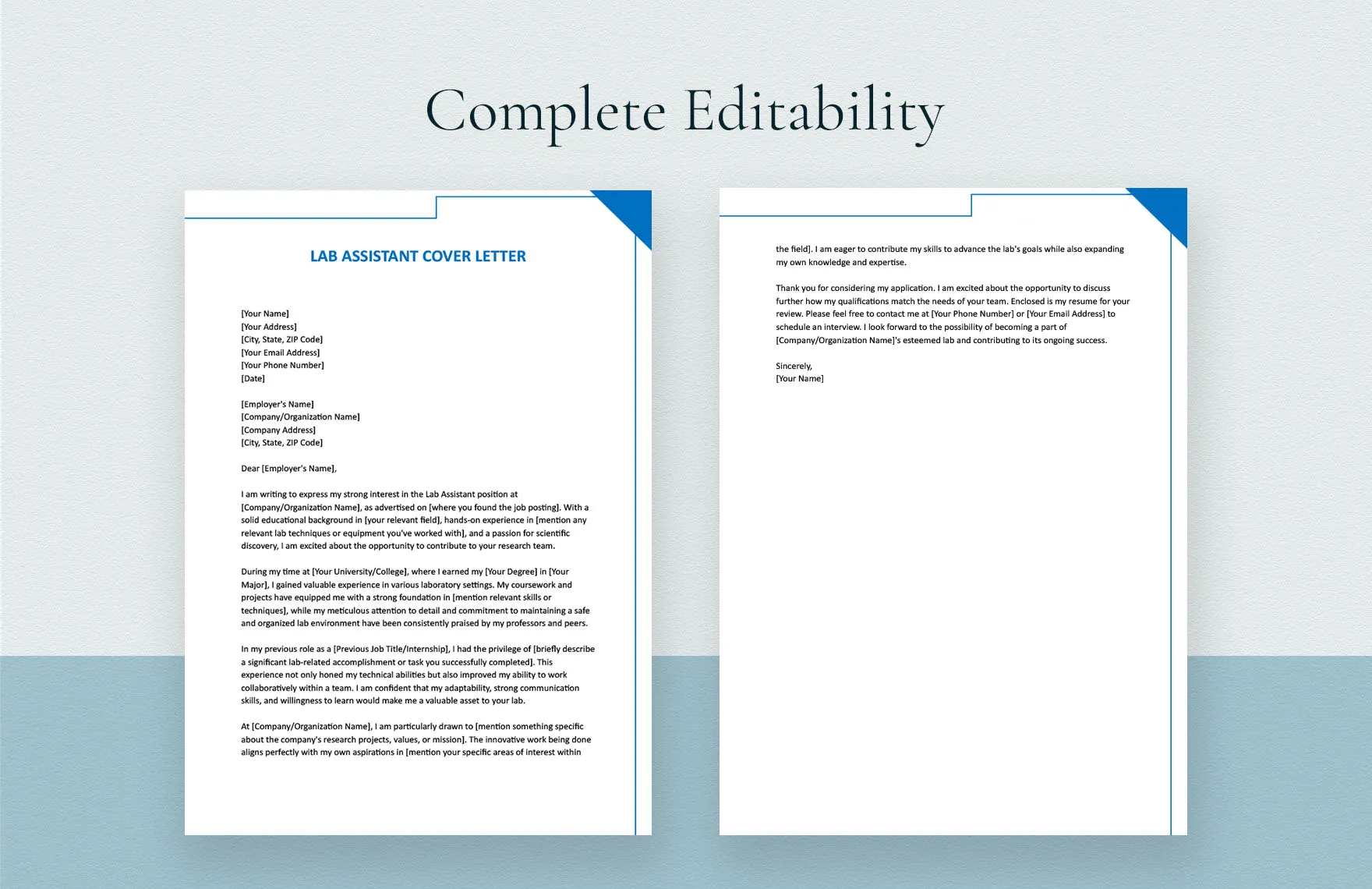 Complete Editability

LAB ASSISTANT COVER LETTER

[Your Name]
[Your Address]
[City, State, ZIP Code]
[Your Email Address]
[Your Phone Number]
[Date]

[Employer's Name]
[Company/Organization Name]
[Company Address]
[City, State, ZIP Code]

Dear [Employer's Name],

I am writing to express my strong interest in the Lab Assistant position at [Company/Organization Name], as advertised on [where you found the job posting]. With a solid educational background in [your relevant field], hands-on experience in [mention any relevant lab techniques or equipment you've worked with], and a passion for scientific discovery, I am excited about the opportunity to contribute to your research team.

During my time at [Your University/College], where I earned my [Your Degree] in [Your Major], I gained valuable experience in various laboratory settings. My coursework and projects have equipped me with a strong foundation in [mention relevant skills or techniques], while my meticulous attention to detail and commitment to maintaining a safe and organized lab environment have been consistently praised by my professors and peers.

In my previous role as a [Previous Job Title/Internship], I had the privilege of [briefly describe a significant lab-related accomplishment or task you successfully completed]. This experience not only honed my technical abilities but also improved my ability to work collaboratively within a team. I am confident that my adaptability, strong communication skills, and willingness to learn would make me a valuable asset to your lab.

At [Company/Organization Name], I am particularly drawn to [mention something specific about the company's research projects, values, or mission]. The innovative work being done aligns perfectly with my own aspirations in [mention your specific areas of interest within

the field]. I am eager to contribute my skills to advance the lab's goals while also expanding my own knowledge and expertise.

Thank you for considering my application. I am excited about the opportunity to discuss further how my qualifications match the needs of your team. Enclosed is my resume for your review. Please feel free to contact me at [Your Phone Number] or [Your Email Address] to schedule an interview. I look forward to the possibility of becoming a part of [Company/Organization Name]'s esteemed lab and contributing to its ongoing success.

Sincerely,
[Your Name]